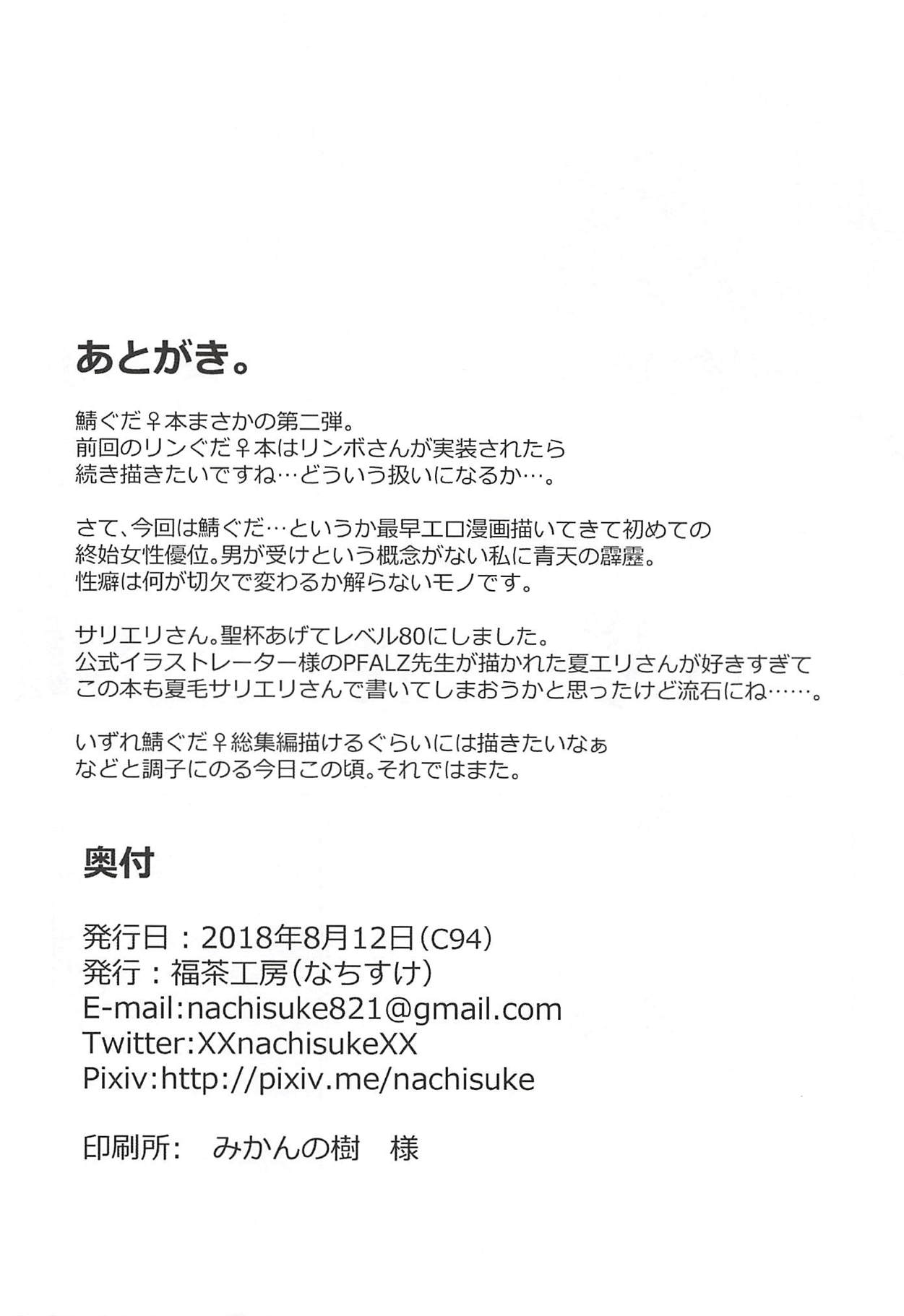 あとがき。

鯖ぐだ♀本まさかの第二弾。
前回のリンぐだ♀本はリンボさんが実装されたら
続き描きたいですね…どういう扱いになるか…。

さて、今回は鯖ぐだ…というか最早エロ漫画描いてきて初めての
終始女性優位。男が受けという概念がない私に青天の霹靂。
性癖は何が切欠で変わるか解らないモノです。

サリエリさん。聖杯あげてレベル80にしました。
公式イラストレーター様のPFALZ先生が描かれた夏エリさんが好きすぎて
この本も夏毛サリエリさんで書いてしまおうかと思ったけど流石にね……。

いずれ鯖ぐだ♀総集編描けるぐらいには描きたいなぁ
などと調子にのる今日この頃。それではまた。

奥付

発行日：2018年8月12日（C94）
発行：福茶工房（なちすけ）
E-mail:nachisuke821@gmail.com
Twitter:XXnachisukeXX
Pixiv:http://pixiv.me/nachisuke

印刷所:　みかんの樹　様